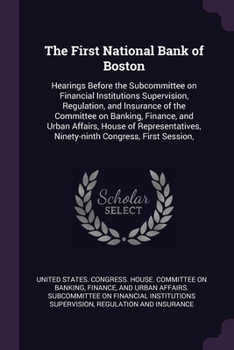 The First National Bank of Boston

Hearings Before the Subcommittee on Financial Institutions Supervision, Regulation, and Insurance of the Committee on Banking, Finance, and Urban Affairs, House of Representatives, Ninety-ninth Congress, First Session,

Scholar SELECT

UNITED STATES. CONGRESS. HOUSE. COMMITTEE ON BANKING, FINANCE, AND URBAN AFFAIRS. SUBCOMMITTEE ON FINANCIAL INSTITUTIONS SUPERVISION, REGULATION AND INSURANCE